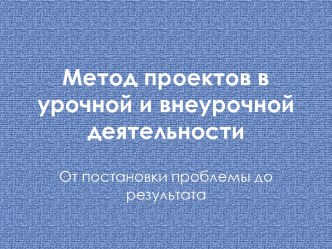 Метод проектов в урочной и внеурочной деятельности

От постановки проблемы до результата